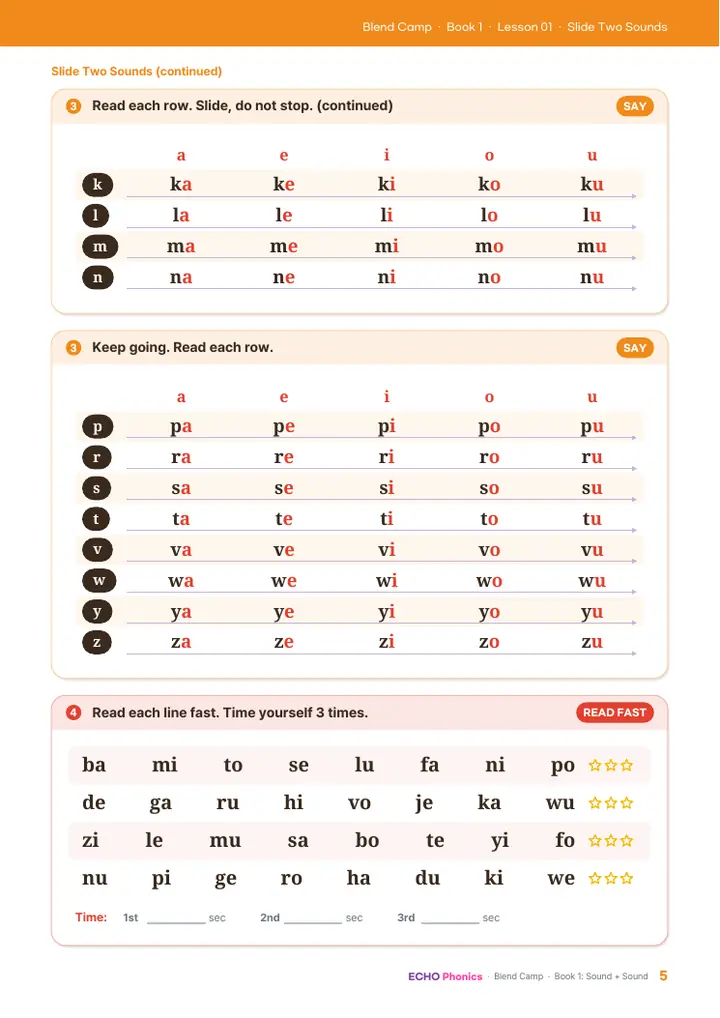 Blend Camp · Book 1 · Lesson 01 · Slide Two Sounds

Slide Two Sounds (continued)

3 Read each row. Slide, do not stop. (continued)

SAY

|  | a | e | i | o | u |
|---|---|---|---|---|---|
| k | ka | ke | ki | ko | ku |
| l | la | le | li | lo | lu |
| m | ma | me | mi | mo | mu |
| n | na | ne | ni | no | nu |

3 Keep going. Read each row.

SAY

|  | a | e | i | o | u |
|---|---|---|---|---|---|
| p | pa | pe | pi | po | pu |
| r | ra | re | ri | ro | ru |
| s | sa | se | si | so | su |
| t | ta | te | ti | to | tu |
| v | va | ve | vi | vo | vu |
| w | wa | we | wi | wo | wu |
| y | ya | ye | yi | yo | yu |
| z | za | ze | zi | zo | zu |

4 Read each line fast. Time yourself 3 times.

READ FAST

ba mi to se lu fa ni po ☆☆☆

de ga ru hi vo je ka wu ☆☆☆

zi le mu sa bo te yi fo ☆☆☆

nu pi ge ro ha du ki we ☆☆☆

Time: 1st ____ sec 2nd ____ sec 3rd ____ sec

ECHO Phonics · Blend Camp · Book 1: Sound + Sound 5